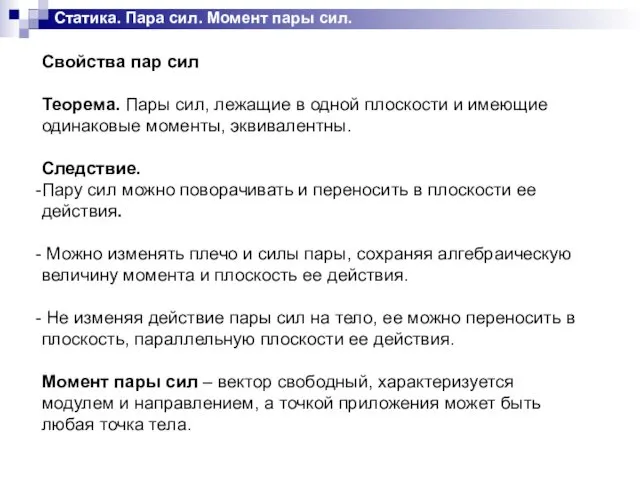 Статика. Пара сил. Момент пары сил.

Свойства пар сил

Теорема. Пары сил, лежащие в одной плоскости и имеющие одинаковые моменты, эквивалентны.

Следствие.
-Пару сил можно поворачивать и переносить в плоскости ее действия.

- Можно изменять плечо и силы пары, сохраняя алгебраическую величину момента и плоскость ее действия.

- Не изменяя действие пары сил на тело, ее можно переносить в плоскость, параллельную плоскости ее действия.

Момент пары сил – вектор свободный, характеризуется модулем и направлением, а точкой приложения может быть любая точка тела.